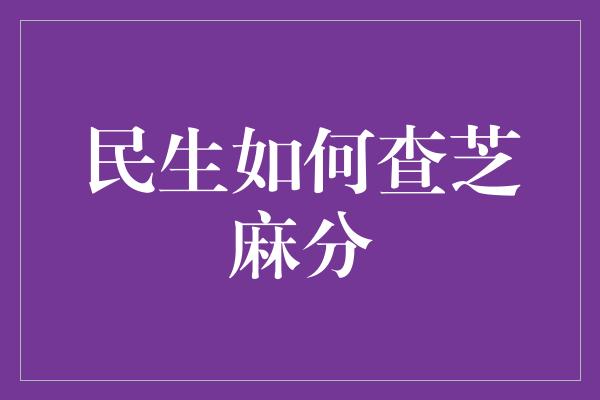 民生如何查芝麻分